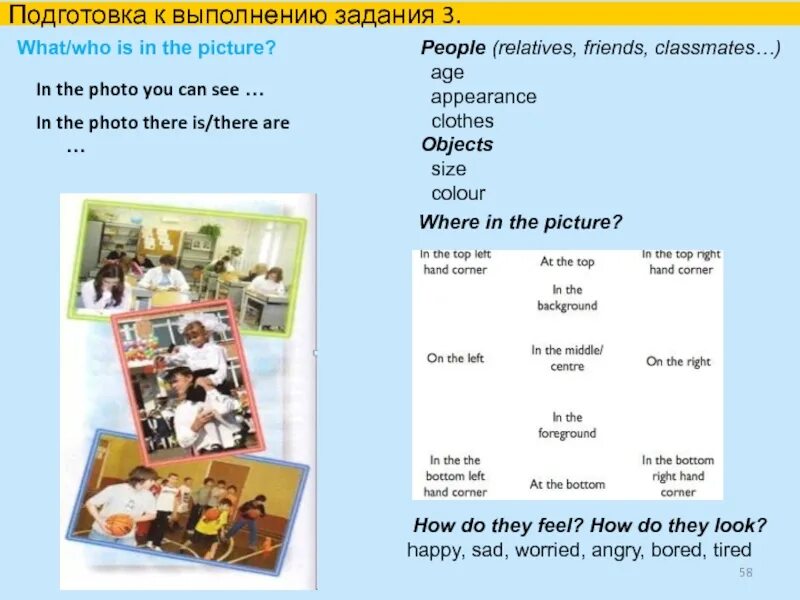 Подготовка к выполнению задания 3.

What/who is in the picture?

In the photo you can see …

In the photo there is/there are …

People (relatives, friends, classmates…)
age
appearance
clothes
Objects
size
colour

Where in the picture?

| In the top left hand corner | At the top | In the top right hand corner |
|---|---|---|
| | In the background | |
| On the left | In the middle/ centre | On the right |
| | In the foreground | |
| In the the bottom left hand corner | At the bottom | In the bottom right hand corner |

How do they feel? How do they look?
happy, sad, worried, angry, bored, tired

58